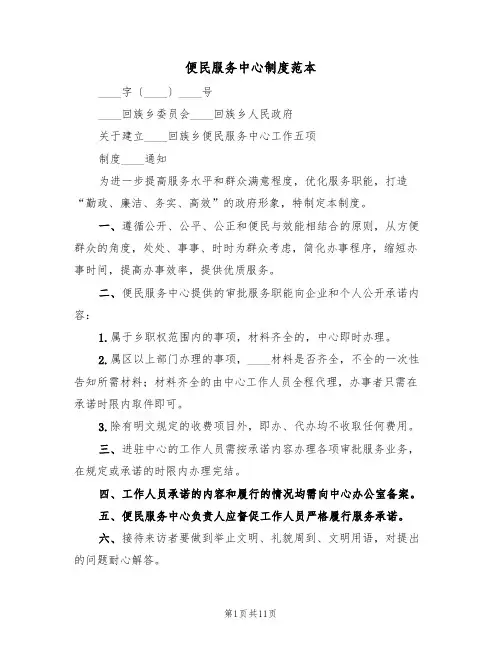 便民服务中心制度范本

____字〔____〕____号

____回族乡委员会____回族乡人民政府

关于建立____回族乡便民服务中心工作五项

制度____通知

为进一步提高服务水平和群众满意程度，优化服务职能，打造“勤政、廉洁、务实、高效”的政府形象，特制定本制度。

一、遵循公开、公平、公正和便民与效能相结合的原则，从方便群众的角度，处处、事事、时时为群众考虑，简化办事程序，缩短办事时间，提高办事效率，提供优质服务。

二、便民服务中心提供的审批服务职能向企业和个人公开承诺内容：

1.属于乡职权范围内的事项，材料齐全的，中心即时办理。

2.属区以上部门办理的事项，____材料是否齐全，不全的一次性告知所需材料；材料齐全的由中心工作人员全程代理，办事者只需在承诺时限内取件即可。

3.除有明文规定的收费项目外，即办、代办均不收取任何费用。

三、进驻中心的工作人员需按承诺内容办理各项审批服务业务，在规定或承诺的时限内办理完结。

四、工作人员承诺的内容和履行的情况均需向中心办公室备案。

五、便民服务中心负责人应督促工作人员严格履行服务承诺。

六、接待来访者要做到举止文明、礼貌周到、文明用语，对提出的问题耐心解答。

第1页共11页